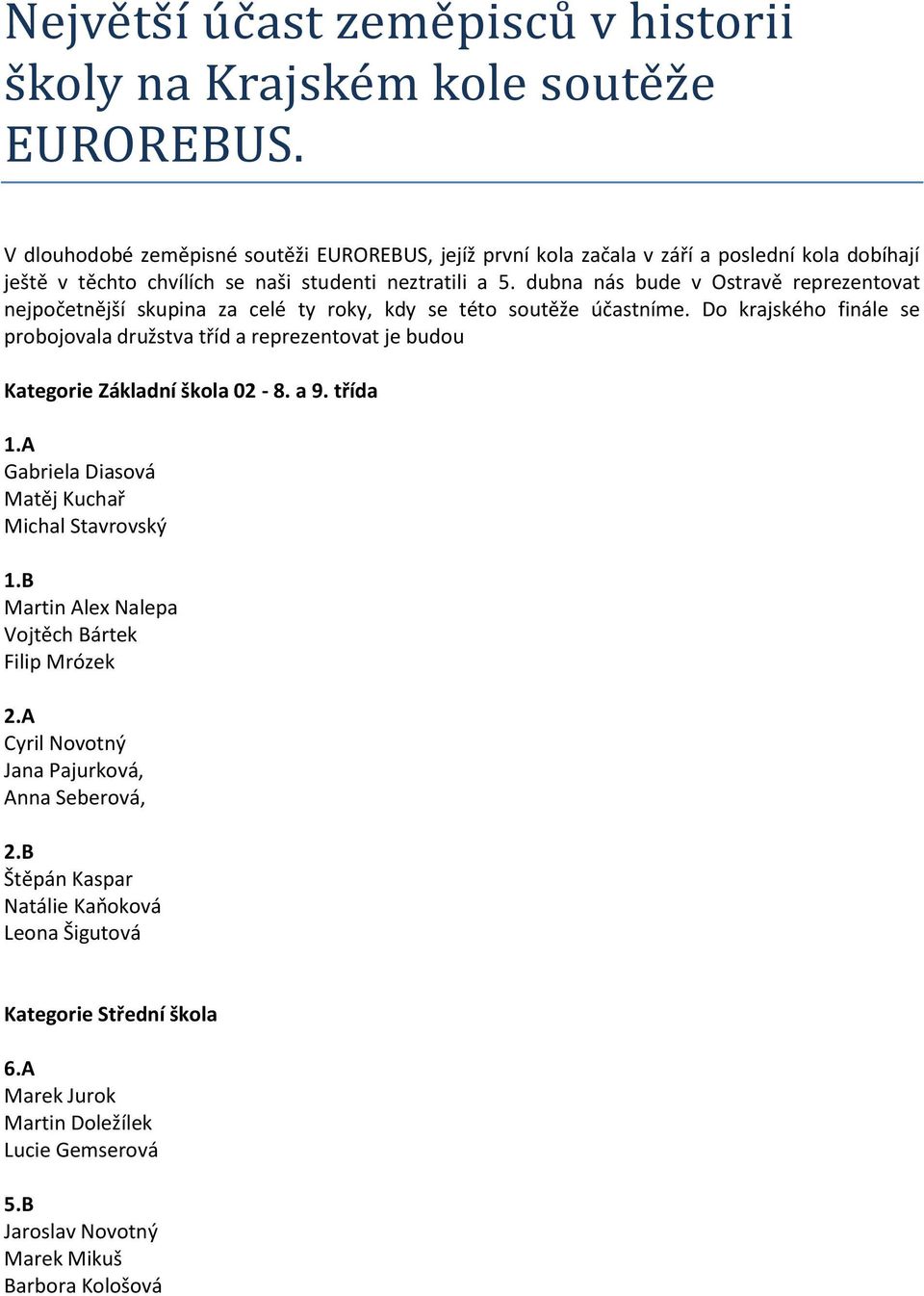 Největší účast zeměpisců v historii školy na Krajském kole soutěže EUROREBUS.

V dlouhodobé zeměpisné soutěži EUROREBUS, jejíž první kola začala v září a poslední kola dobíhají ještě v těchto chvílích se naši studenti neztratili a 5. dubna nás bude v Ostravě reprezentovat nejpočetnější skupina za celé ty roky, kdy se této soutěže účastníme. Do krajského finále se probojovala družstva tříd a reprezentovat je budou

Kategorie Základní škola 02 - 8. a 9. třída

1.A
Gabriela Diasová
Matěj Kuchař
Michal Stavrovský

1.B
Martin Alex Nalepa
Vojtěch Bártek
Filip Mrózek

2.A
Cyril Novotný
Jana Pajurková,
Anna Seberová,

2.B
Štěpán Kaspar
Natálie Kaňoková
Leona Šigutová

Kategorie Střední škola

6.A
Marek Jurok
Martin Doležílek
Lucie Gemserová

5.B
Jaroslav Novotný
Marek Mikuš
Barbora Kološová